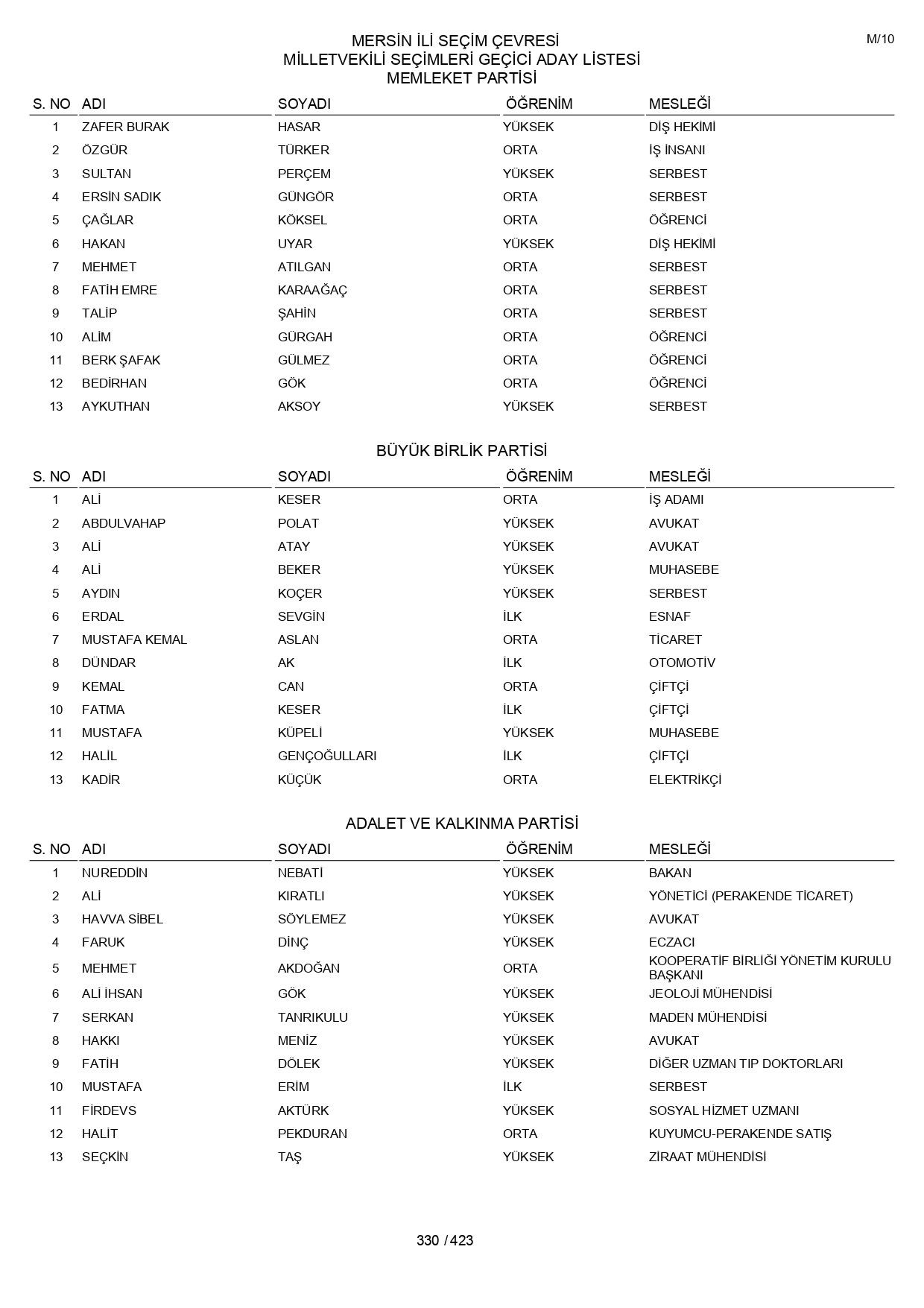 M/10

MERSİN İLİ SEÇİM ÇEVRESİ
MİLLETVEKİLİ SEÇİMLERİ GEÇİCİ ADAY LİSTESİ
MEMLEKET PARTİSİ

| S. NO | ADI | SOYADI | ÖĞRENİM | MESLEĞİ |
|---|---|---|---|---|
| 1 | ZAFER BURAK | HASAR | YÜKSEK | DİŞ HEKİMİ |
| 2 | ÖZGÜR | TÜRKER | ORTA | İŞ İNSANI |
| 3 | SULTAN | PERÇEM | YÜKSEK | SERBEST |
| 4 | ERSİN SADIK | GÜNGÖR | ORTA | SERBEST |
| 5 | ÇAĞLAR | KÖKSEL | ORTA | ÖĞRENCİ |
| 6 | HAKAN | UYAR | YÜKSEK | DİŞ HEKİMİ |
| 7 | MEHMET | ATILGAN | ORTA | SERBEST |
| 8 | FATİH EMRE | KARAAĞAÇ | ORTA | SERBEST |
| 9 | TALİP | ŞAHİN | ORTA | SERBEST |
| 10 | ALİM | GÜRGAH | ORTA | ÖĞRENCİ |
| 11 | BERK ŞAFAK | GÜLMEZ | ORTA | ÖĞRENCİ |
| 12 | BEDİRHAN | GÖK | ORTA | ÖĞRENCİ |
| 13 | AYKUTHAN | AKSOY | YÜKSEK | SERBEST |

BÜYÜK BİRLİK PARTİSİ

| S. NO | ADI | SOYADI | ÖĞRENİM | MESLEĞİ |
|---|---|---|---|---|
| 1 | ALİ | KESER | ORTA | İŞ ADAMI |
| 2 | ABDULVAHAP | POLAT | YÜKSEK | AVUKAT |
| 3 | ALİ | ATAY | YÜKSEK | AVUKAT |
| 4 | ALİ | BEKER | YÜKSEK | MUHASEBE |
| 5 | AYDIN | KOÇER | YÜKSEK | SERBEST |
| 6 | ERDAL | SEVGİN | İLK | ESNAF |
| 7 | MUSTAFA KEMAL | ASLAN | ORTA | TİCARET |
| 8 | DÜNDAR | AK | İLK | OTOMOTİV |
| 9 | KEMAL | CAN | ORTA | ÇİFTÇİ |
| 10 | FATMA | KESER | İLK | ÇİFTÇİ |
| 11 | MUSTAFA | KÜPELİ | YÜKSEK | MUHASEBE |
| 12 | HALİL | GENÇOĞULLARI | İLK | ÇİFTÇİ |
| 13 | KADİR | KÜÇÜK | ORTA | ELEKTRİKÇİ |

ADALET VE KALKINMA PARTİSİ

| S. NO | ADI | SOYADI | ÖĞRENİM | MESLEĞİ |
|---|---|---|---|---|
| 1 | NUREDDİN | NEBATİ | YÜKSEK | BAKAN |
| 2 | ALİ | KIRATLI | YÜKSEK | YÖNETİCİ (PERAKENDE TİCARET) |
| 3 | HAVVA SİBEL | SÖYLEMEZ | YÜKSEK | AVUKAT |
| 4 | FARUK | DİNÇ | YÜKSEK | ECZACI |
| 5 | MEHMET | AKDOĞAN | ORTA | KOOPERATİF BİRLİĞİ YÖNETİM KURULU BAŞKANI |
| 6 | ALİ İHSAN | GÖK | YÜKSEK | JEOLOJİ MÜHENDİSİ |
| 7 | SERKAN | TANRIKULU | YÜKSEK | MADEN MÜHENDİSİ |
| 8 | HAKKI | MENİZ | YÜKSEK | AVUKAT |
| 9 | FATİH | DÖLEK | YÜKSEK | DİĞER UZMAN TIP DOKTORLARI |
| 10 | MUSTAFA | ERİM | İLK | SERBEST |
| 11 | FİRDEVS | AKTÜRK | YÜKSEK | SOSYAL HİZMET UZMANI |
| 12 | HALİT | PEKDURAN | ORTA | KUYUMCU-PERAKENDE SATIŞ |
| 13 | SEÇKİN | TAŞ | YÜKSEK | ZİRAAT MÜHENDİSİ |

330 / 423